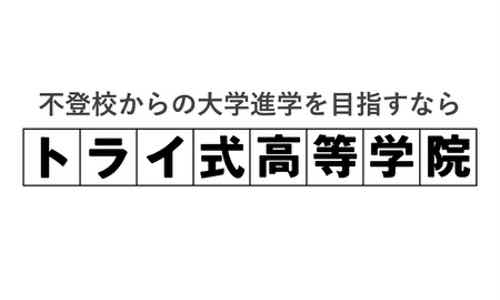 不登校からの大学進学を目指すなら

トライ式高等学院